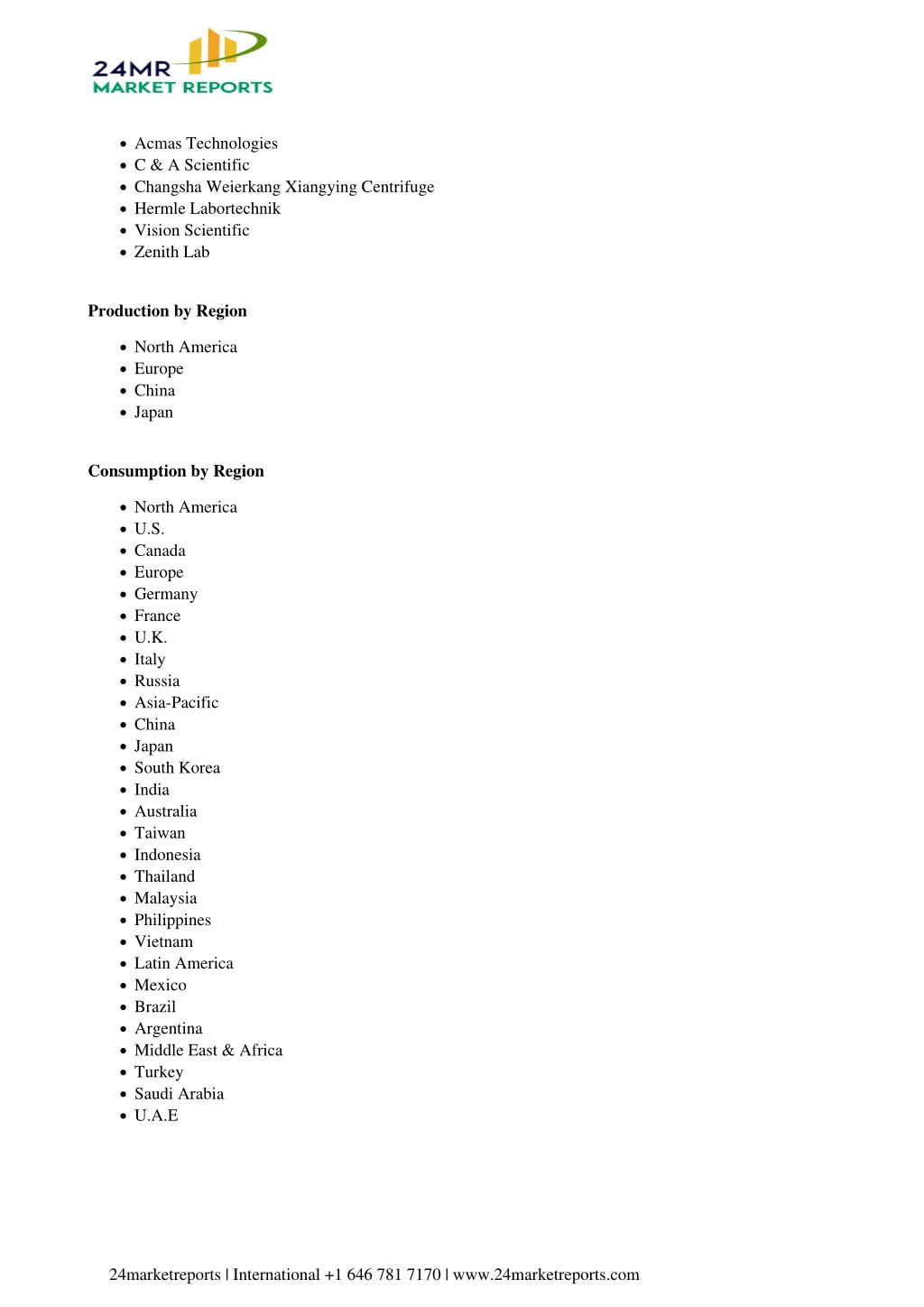 24MR
MARKET REPORTS

- Acmas Technologies
- C & A Scientific
- Changsha Weierkang Xiangying Centrifuge
- Hermle Labortechnik
- Vision Scientific
- Zenith Lab

**Production by Region**

- North America
- Europe
- China
- Japan

**Consumption by Region**

- North America
- U.S.
- Canada
- Europe
- Germany
- France
- U.K.
- Italy
- Russia
- Asia-Pacific
- China
- Japan
- South Korea
- India
- Australia
- Taiwan
- Indonesia
- Thailand
- Malaysia
- Philippines
- Vietnam
- Latin America
- Mexico
- Brazil
- Argentina
- Middle East & Africa
- Turkey
- Saudi Arabia
- U.A.E

24marketreports | International +1 646 781 7170 | www.24marketreports.com